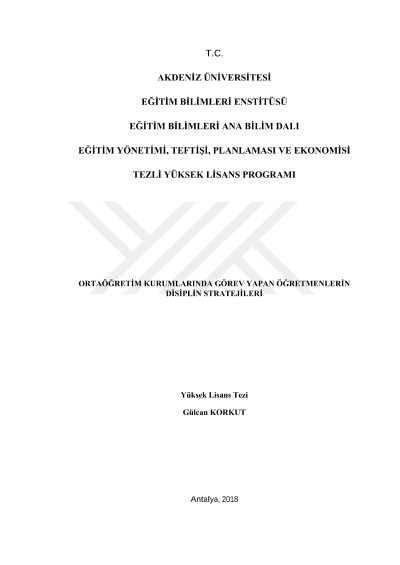 T.C.

AKDENİZ ÜNİVERSİTESİ

EĞİTİM BİLİMLERİ ENSTİTÜSÜ

EĞİTİM BİLİMLERİ ANA BİLİM DALI

EĞİTİM YÖNETİMİ, TEFTİŞİ, PLANLAMASI VE EKONOMİSİ

TEZLİ YÜKSEK LİSANS PROGRAMI

ORTAÖĞRETİM KURUMLARINDA GÖREV YAPAN ÖĞRETMENLERİN DİSİPLİN STRATEJİLERİ

Yüksek Lisans Tezi

Gülcan KORKUT

Antalya, 2018